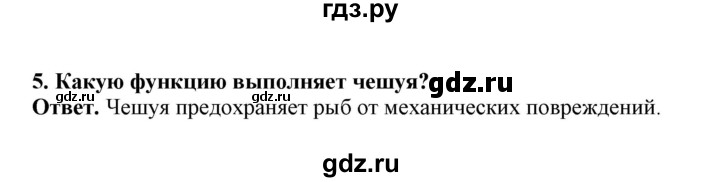 гдз.ру

5. Какую функцию выполняет чешуя?gdz.ru
gdz.ru gdz.ru
Ответ. Чешуя предохраняет рыб от механических повреждений.

gdz.ru